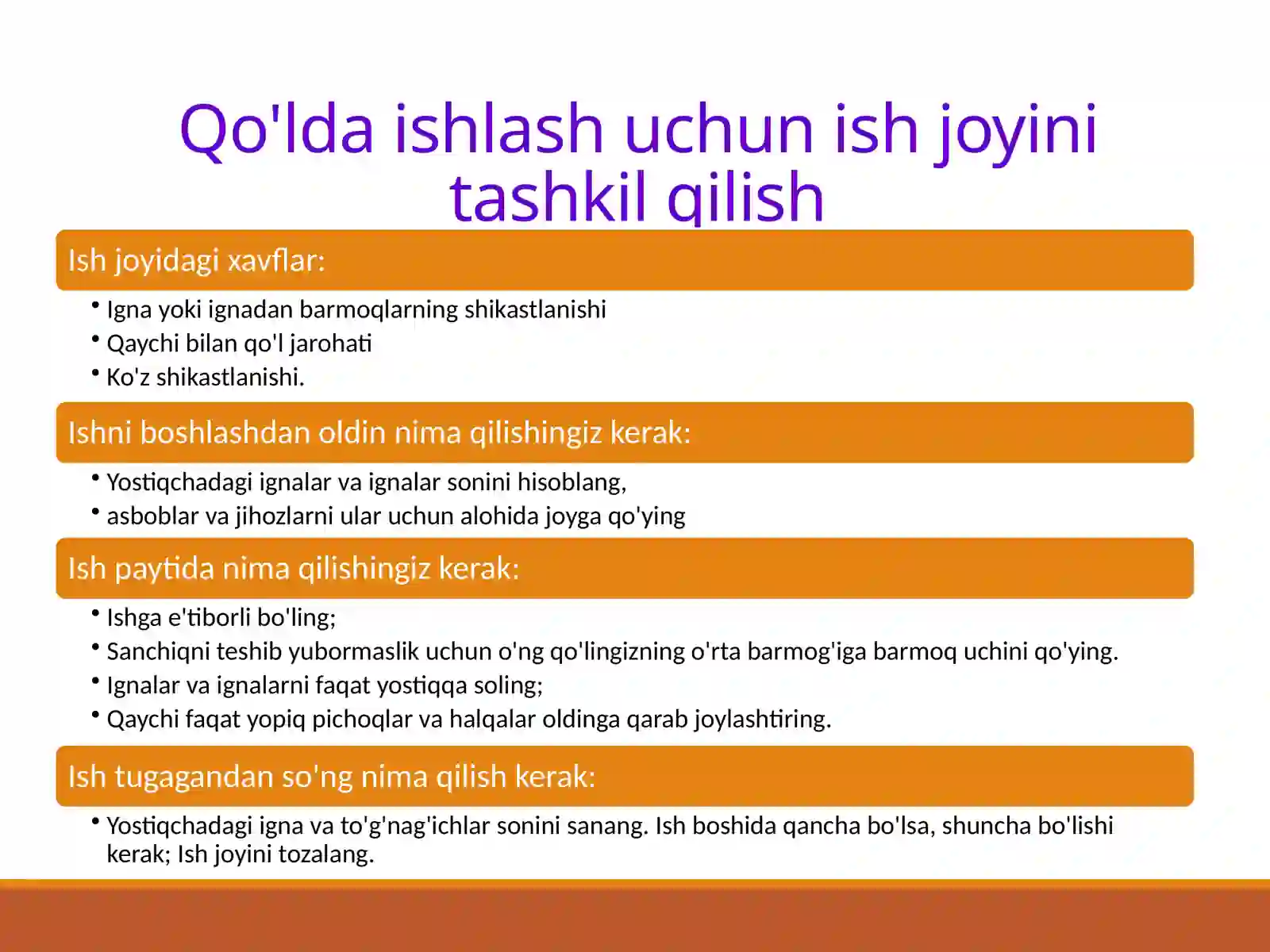 Qo'lda ishlash uchun ish joyini tashkil qilish

Ish joyidagi xavflar:

• Igna yoki ignadan barmoqlarning shikastlanishi
• Qaychi bilan qo'l jarohati
• Ko'z shikastlanishi.

Ishni boshlashdan oldin nima qilishingiz kerak:

• Yostiqchadagi ignalar va ignalar sonini hisoblang,
• asboblar va jihozlarni ular uchun alohida joyga qo'ying

Ish paytida nima qilishingiz kerak:

• Ishga e'tiborli bo'ling;
• Sanchiqni teshib yubormaslik uchun o'ng qo'lingizning o'rta barmog'iga barmoq uchini qo'ying.
• Ignalar va ignalarni faqat yostiqqa soling;
• Qaychi faqat yopiq pichoqlar va halqalar oldinga qarab joylashtiring.

Ish tugagandan so'ng nima qilish kerak:

• Yostiqchadagi igna va to'g'nag'ichlar sonini sanang. Ish boshida qancha bo'lsa, shuncha bo'lishi kerak; Ish joyini tozalang.